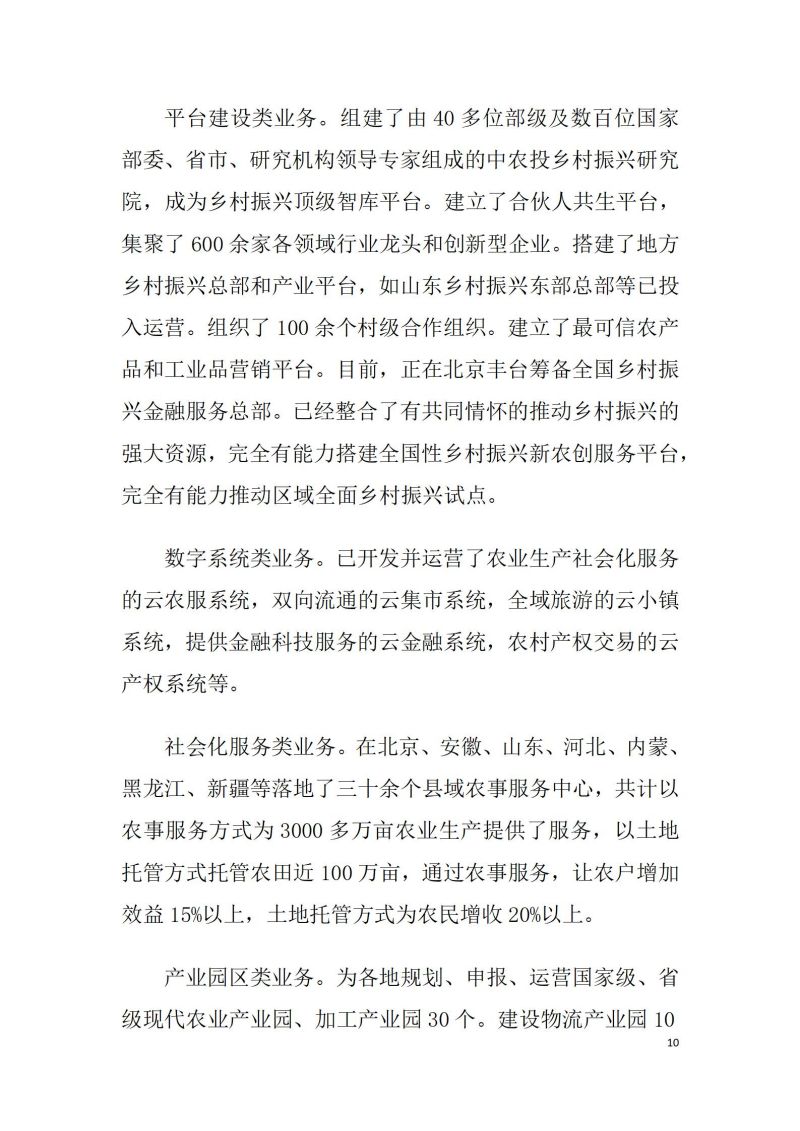 平台建设类业务。组建了由 40 多位部级及数百位国家部委、省市、研究机构领导专家组成的中农投乡村振兴研究院，成为乡村振兴顶级智库平台。建立了合伙人共生平台，集聚了 600 余家各领域行业龙头和创新型企业。搭建了地方乡村振兴总部和产业平台，如山东乡村振兴东部总部等已投入运营。组织了 100 余个村级合作组织。建立了最可信农产品和工业品营销平台。目前，正在北京丰台筹备全国乡村振兴金融服务总部。已经整合了有共同情怀的推动乡村振兴的强大资源，完全有能力搭建全国性乡村振兴新农创服务平台，完全有能力推动区域全面乡村振兴试点。

数字系统类业务。已开发并运营了农业生产社会化服务的云农服系统，双向流通的云集市系统，全域旅游的云小镇系统，提供金融科技服务的云金融系统，农村产权交易的云产权系统等。

社会化服务类业务。在北京、安徽、山东、河北、内蒙、黑龙江、新疆等落地了三十余个县域农事服务中心，共计以农事服务方式为 3000 多万亩农业生产提供了服务，以土地托管方式托管农田近 100 万亩，通过农事服务，让农户增加效益 15%以上，土地托管方式为农民增收 20%以上。

产业园区类业务。为各地规划、申报、运营国家级、省级现代农业产业园、加工产业园 30 个。建设物流产业园 10

10